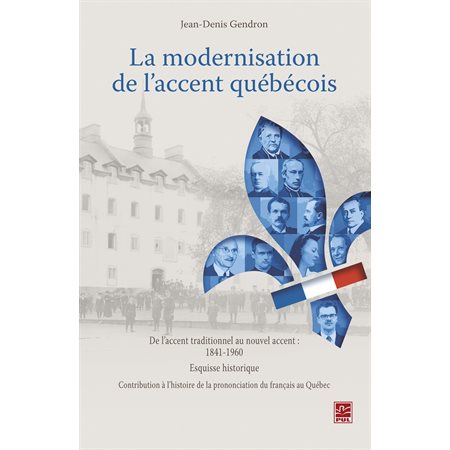 Jean-Denis Gendron

La modernisation de l'accent québécois

De l'accent traditionnel au nouvel accent : 1841-1960

Esquisse historique

Contribution à l'histoire de la prononciation du français au Québec

PUL